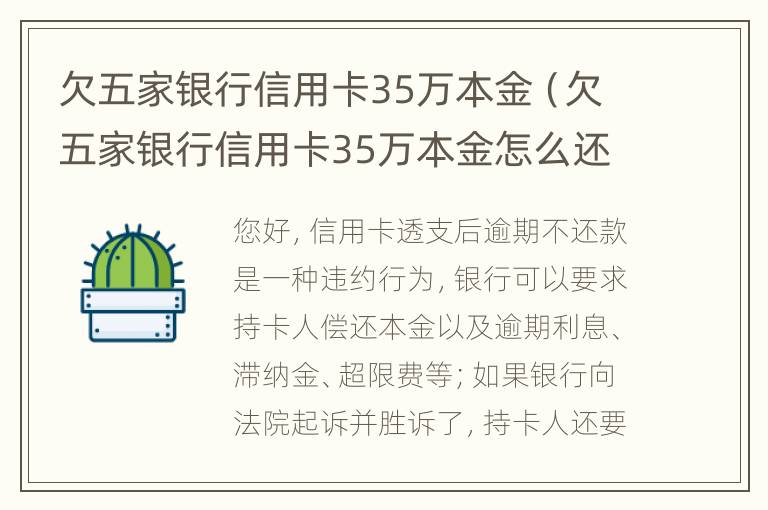 欠五家银行信用卡35万本金（欠五家银行信用卡35万本金怎么还

您好，信用卡透支后逾期不还款是一种违约行为，银行可以要求持卡人偿还本金以及逾期利息、滞纳金、超限费等；如果银行向法院起诉并胜诉了，持卡人还要